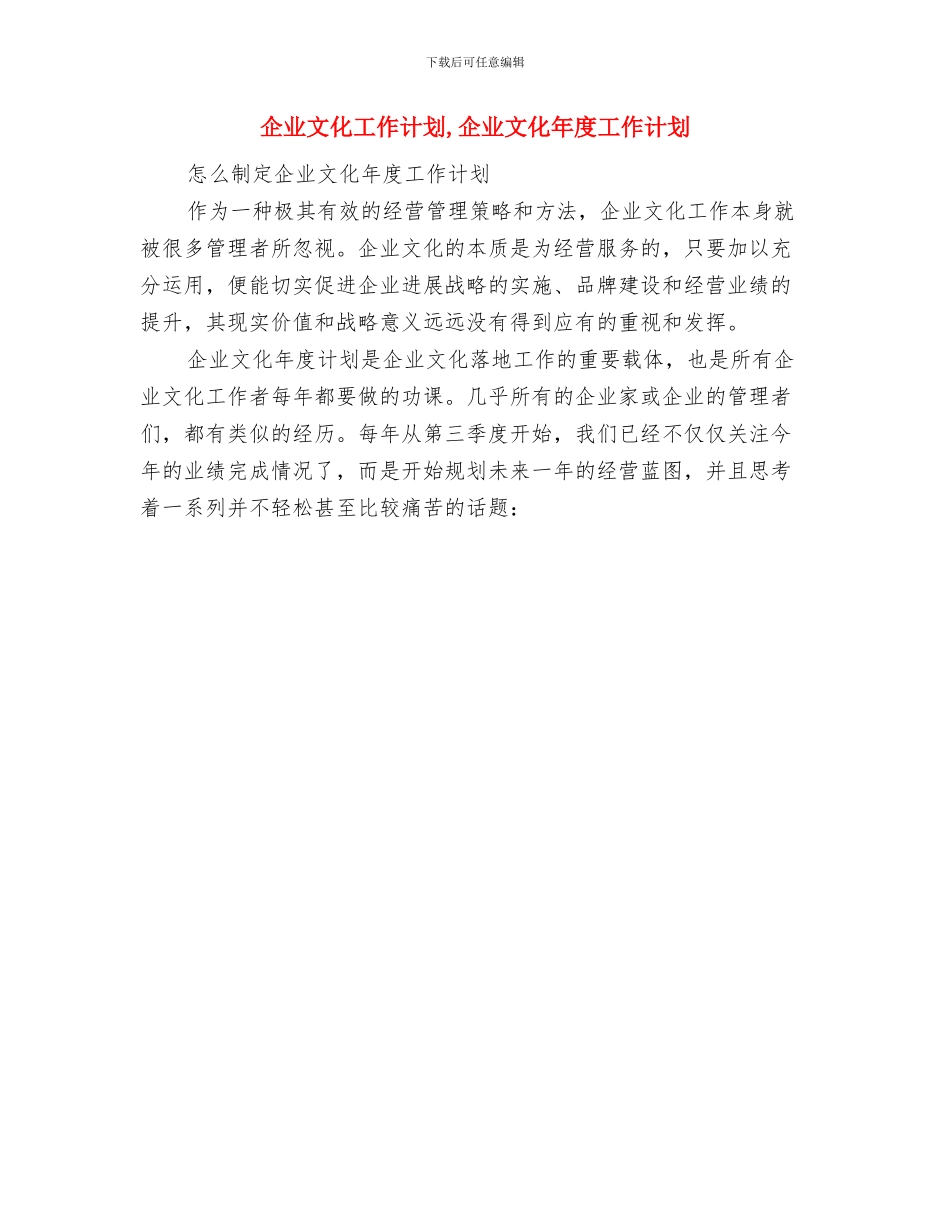 下载后可任意编辑

企业文化工作计划,企业文化年度工作计划

怎么制定企业文化年度工作计划

作为一种极其有效的经营管理策略和方法，企业文化工作本身就被很多管理者所忽视。企业文化的本质是为经营服务的，只要加以充分运用，便能切实促进企业进展战略的实施、品牌建设和经营业绩的提升，其现实价值和战略意义远远没有得到应有的重视和发挥。

企业文化年度计划是企业文化落地工作的重要载体，也是所有企业文化工作者每年都要做的功课。几乎所有的企业家或企业的管理者们，都有类似的经历。每年从第三季度开始，我们已经不仅仅关注今年的业绩完成情况了，而是开始规划未来一年的经营蓝图，并且思考着一系列并不轻松甚至比较痛苦的话题：